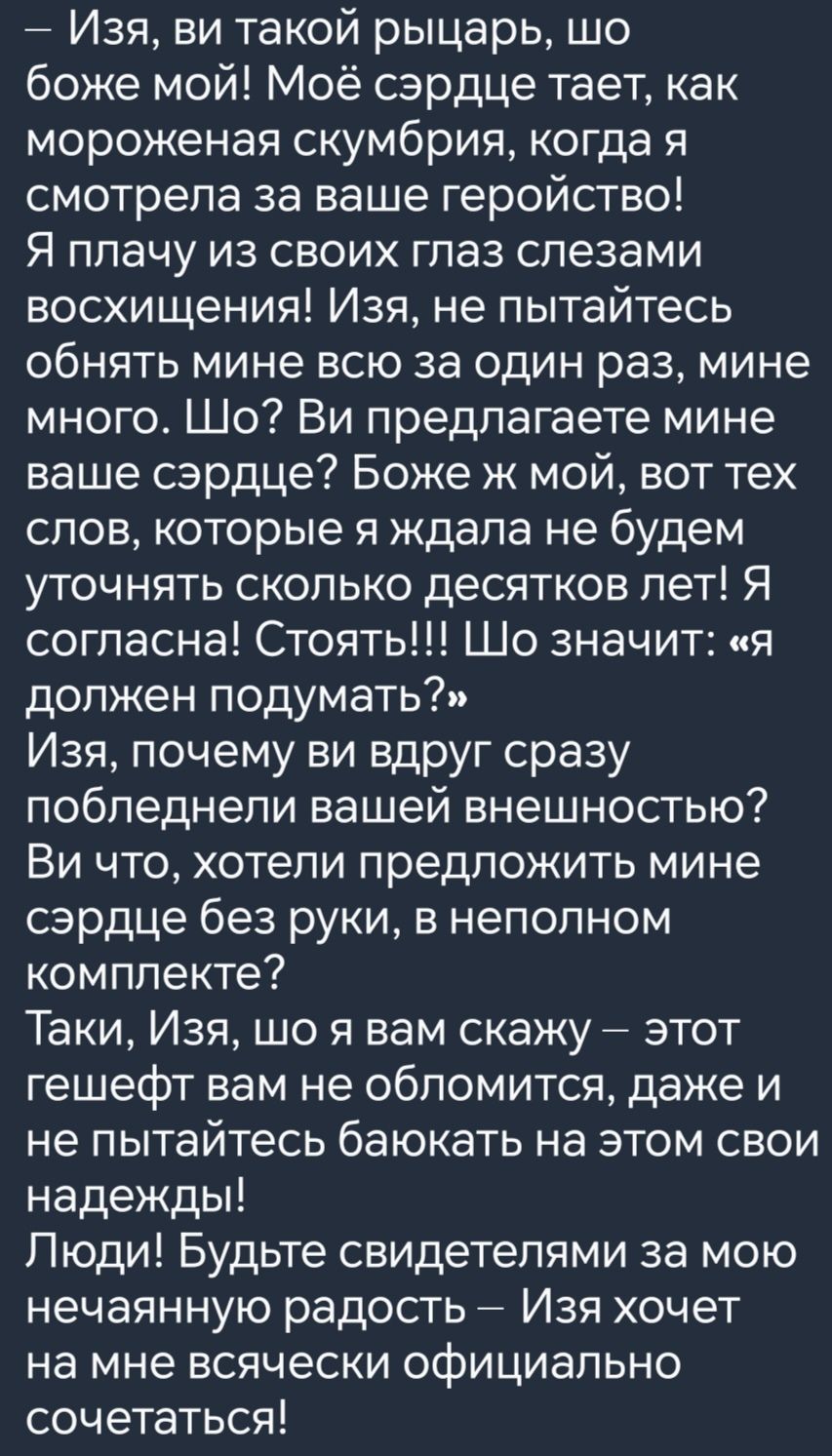 – Изя, ви такой рыцарь, шо боже мой! Моё сэрдце тает, как мороженая скумбрия, когда я смотрела за ваше геройство!
Я плачу из своих глаз слезами восхищения! Изя, не пытайтесь обнять мине всю за один раз, мине много. Шо? Ви предлагаете мине ваше сэрдце? Боже ж мой, вот тех слов, которые я ждала не будем уточнять сколько десятков лет! Я согласна! Стоять!!! Шо значит: «я должен подумать?»
Изя, почему ви вдруг сразу побледнели вашей внешностью? Ви что, хотели предложить мине сэрдце без руки, в неполном комплекте?
Таки, Изя, шо я вам скажу – этот гешефт вам не обломится, даже и не пытайтесь баюкать на этом свои надежды!
Люди! Будьте свидетелями за мою нечаянную радость – Изя хочет на мне всячески официально сочетаться!